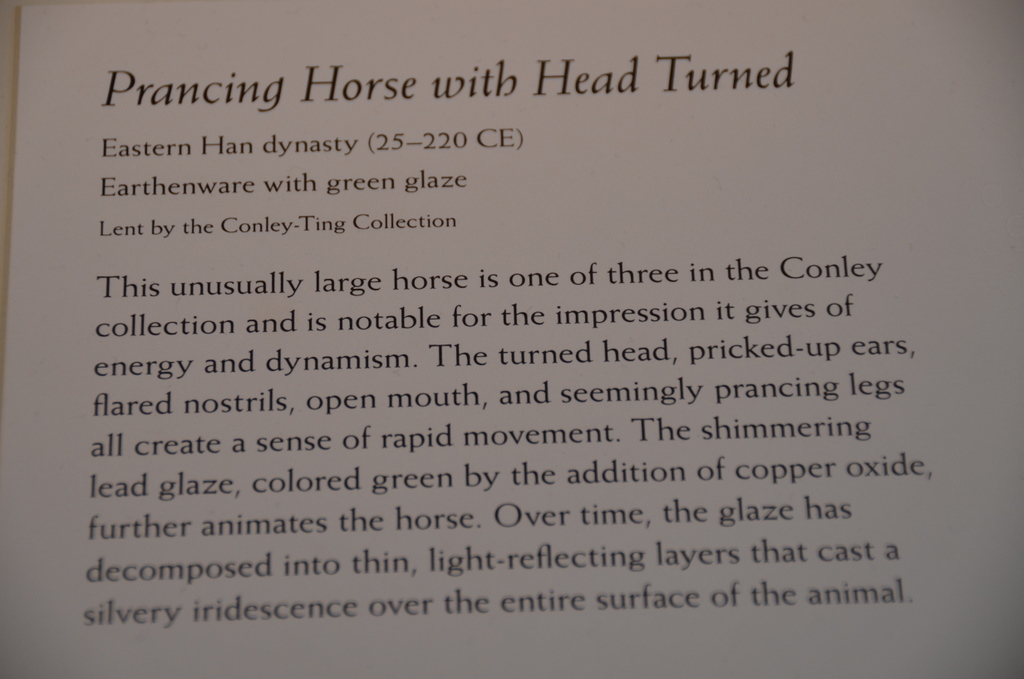 Prancing Horse with Head Turned

Eastern Han dynasty (25–220 CE)

Earthenware with green glaze

Lent by the Conley-Ting Collection

This unusually large horse is one of three in the Conley collection and is notable for the impression it gives of energy and dynamism. The turned head, pricked-up ears, flared nostrils, open mouth, and seemingly prancing legs all create a sense of rapid movement. The shimmering lead glaze, colored green by the addition of copper oxide, further animates the horse. Over time, the glaze has decomposed into thin, light-reflecting layers that cast a silvery iridescence over the entire surface of the animal.